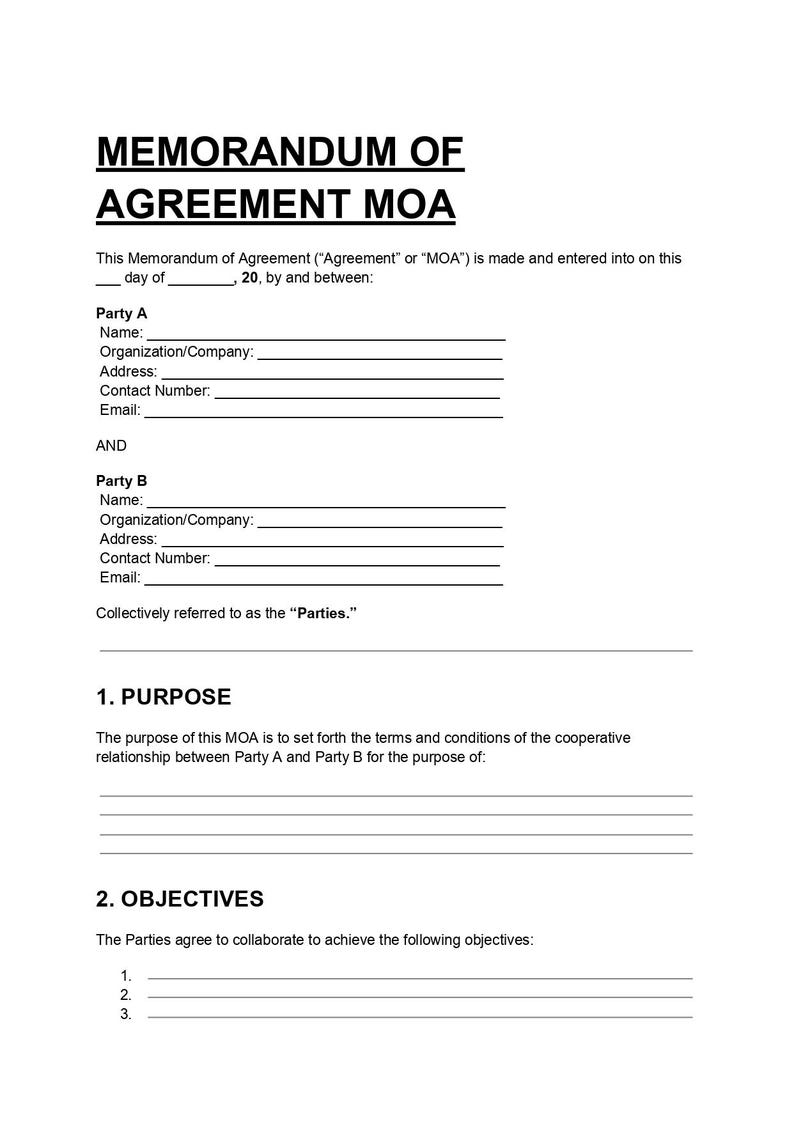 MEMORANDUM OF AGREEMENT MOA

This Memorandum of Agreement ("Agreement" or "MOA") is made and entered into on this ____ day of ____, 20, by and between:

Party A
Name: ____
Organization/Company: ____
Address: ____
Contact Number: ____
Email: ____

AND

Party B
Name: ____
Organization/Company: ____
Address: ____
Contact Number: ____
Email: ____

Collectively referred to as the "Parties."

1. PURPOSE

The purpose of this MOA is to set forth the terms and conditions of the cooperative relationship between Party A and Party B for the purpose of:

____
____
____
____

2. OBJECTIVES

The Parties agree to collaborate to achieve the following objectives:

1. ____
2. ____
3. ____